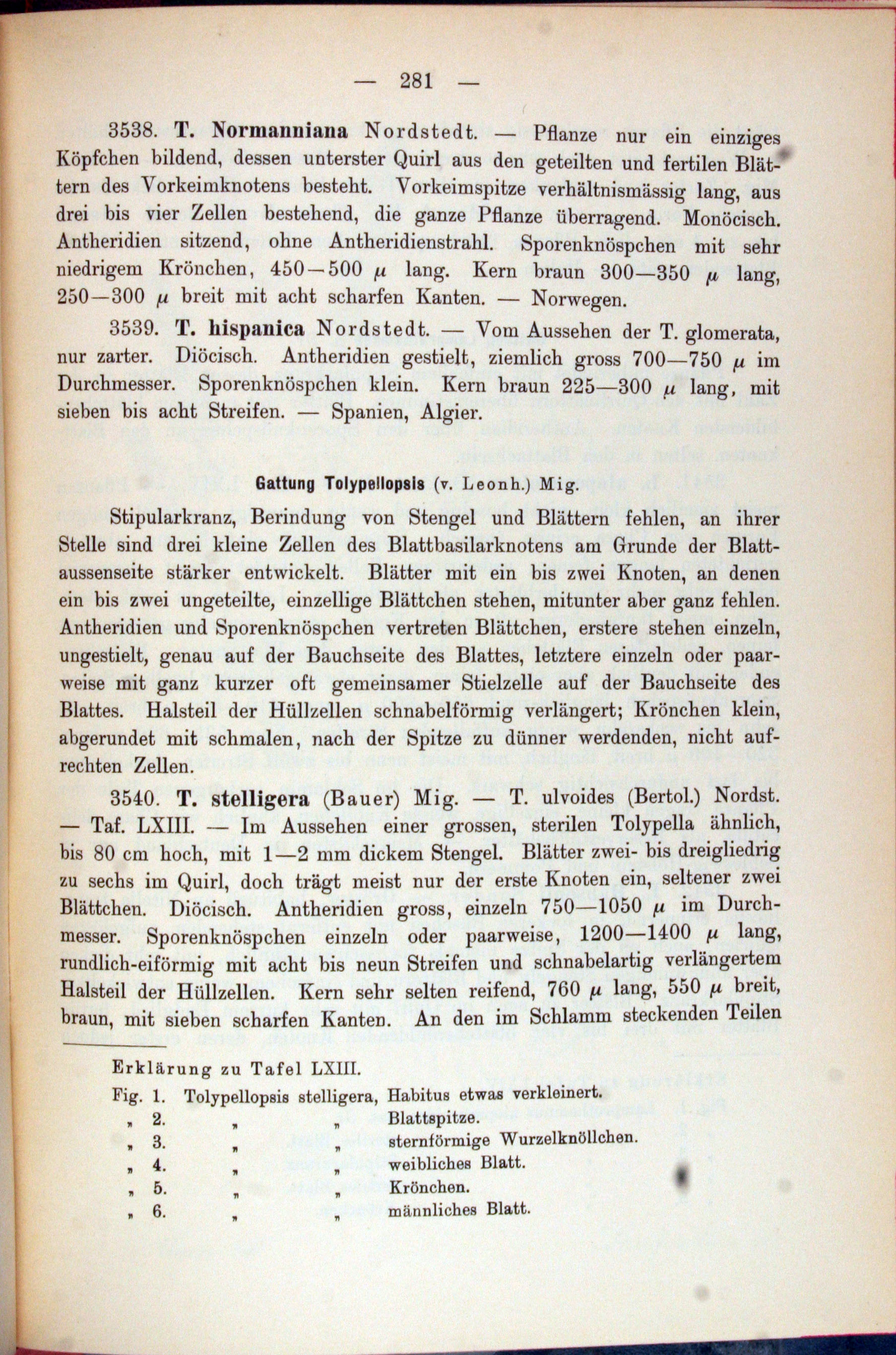 — 281 —

3538. T. Normanniana Nordstedt. — Pflanze nur ein einziges Köpfchen bildend, dessen unterster Quirl aus den geteilten und fertilen Blättern des Vorkeimknotens besteht. Vorkeimspitze verhältnismässig lang, aus drei bis vier Zellen bestehend, die ganze Pflanze überragend. Monöcisch. Antheridien sitzend, ohne Antheridienstrahl. Sporenknöspchen mit sehr niedrigem Krönchen, 450—500 $\mu$ lang. Kern braun 300—350 $\mu$ lang, 250—300 $\mu$ breit mit acht scharfen Kanten. — Norwegen.

3539. T. hispanica Nordstedt. — Vom Aussehen der T. glomerata, nur zarter. Diöcisch. Antheridien gestielt, ziemlich gross 700—750 $\mu$ im Durchmesser. Sporenknöspchen klein. Kern braun 225—300 $\mu$ lang, mit sieben bis acht Streifen. — Spanien, Algier.

Gattung Tolypellopsis (v. Leonh.) Mig.

Stipularkranz, Berindung von Stengel und Blättern fehlen, an ihrer Stelle sind drei kleine Zellen des Blattbasilarknotens am Grunde der Blattaussenseite stärker entwickelt. Blätter mit ein bis zwei Knoten, an denen ein bis zwei ungeteilte, einzellige Blättchen stehen, mitunter aber ganz fehlen. Antheridien und Sporenknöspchen vertreten Blättchen, erstere stehen einzeln, ungestielt, genau auf der Bauchseite des Blattes, letztere einzeln oder paarweise mit ganz kurzer oft gemeinsamer Stielzelle auf der Bauchseite des Blattes. Halsteil der Hüllzellen schnabelförmig verlängert; Krönchen klein, abgerundet mit schmalen, nach der Spitze zu dünner werdenden, nicht aufrechten Zellen.

3540. T. stelligera (Bauer) Mig. — T. ulvoides (Bertol.) Nordst. — Taf. LXIII. — Im Aussehen einer grossen, sterilen Tolypella ähnlich, bis 80 cm hoch, mit 1—2 mm dickem Stengel. Blätter zwei- bis dreigliedrig zu sechs im Quirl, doch trägt meist nur der erste Knoten ein, seltener zwei Blättchen. Diöcisch. Antheridien gross, einzeln 750—1050 $\mu$ im Durchmesser. Sporenknöspchen einzeln oder paarweise, 1200—1400 $\mu$ lang, rundlich-eiförmig mit acht bis neun Streifen und schnabelartig verlängertem Halsteil der Hüllzellen. Kern sehr selten reifend, 760 $\mu$ lang, 550 $\mu$ breit, braun, mit sieben scharfen Kanten. An den im Schlamm steckenden Teilen

Erklärung zu Tafel LXIII.
Fig. 1. Tolypellopsis stelligera, Habitus etwas verkleinert.
„ 2. „ „ Blattspitze.
„ 3. „ „ sternförmige Wurzelknöllchen.
„ 4. „ „ weibliches Blatt.
„ 5. „ „ Krönchen.
„ 6. „ „ männliches Blatt.